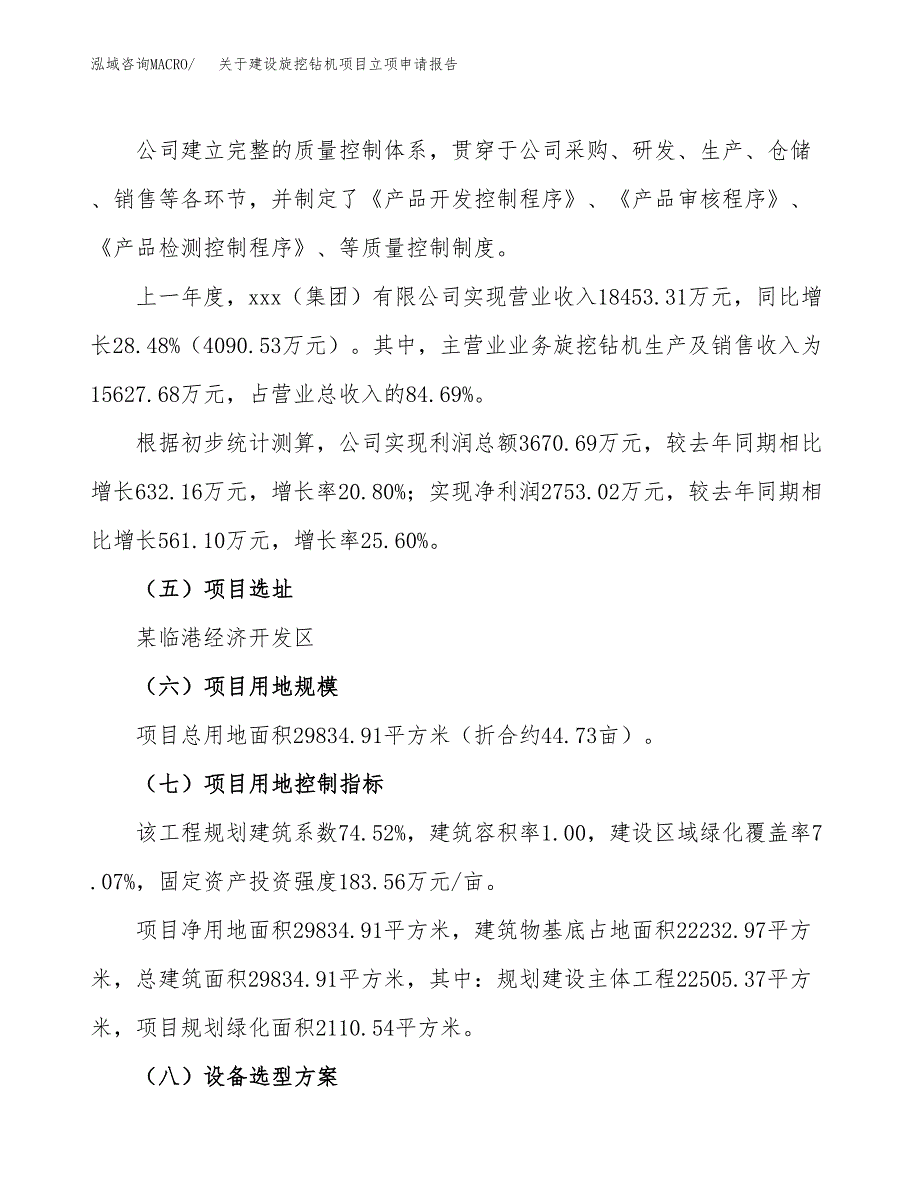 泓域咨询MACRO/　关于建设旋挖钻机项目立项申请报告

公司建立完整的质量控制体系，贯穿于公司采购、研发、生产、仓储、销售等各环节，并制定了《产品开发控制程序》、《产品审核程序》、《产品检测控制程序》、等质量控制制度。

上一年度，xxx（集团）有限公司实现营业收入18453.31万元，同比增长28.48%（4090.53万元）。其中，主营业业务旋挖钻机生产及销售收入为15627.68万元，占营业总收入的84.69%。

根据初步统计测算，公司实现利润总额3670.69万元，较去年同期相比增长632.16万元，增长率20.80%；实现净利润2753.02万元，较去年同期相比增长561.10万元，增长率25.60%。

（五）项目选址

某临港经济开发区

（六）项目用地规模

项目总用地面积29834.91平方米（折合约44.73亩）。

（七）项目用地控制指标

该工程规划建筑系数74.52%，建筑容积率1.00，建设区域绿化覆盖率7.07%，固定资产投资强度183.56万元/亩。

项目净用地面积29834.91平方米，建筑物基底占地面积22232.97平方米，总建筑面积29834.91平方米，其中：规划建设主体工程22505.37平方米，项目规划绿化面积2110.54平方米。

（八）设备选型方案